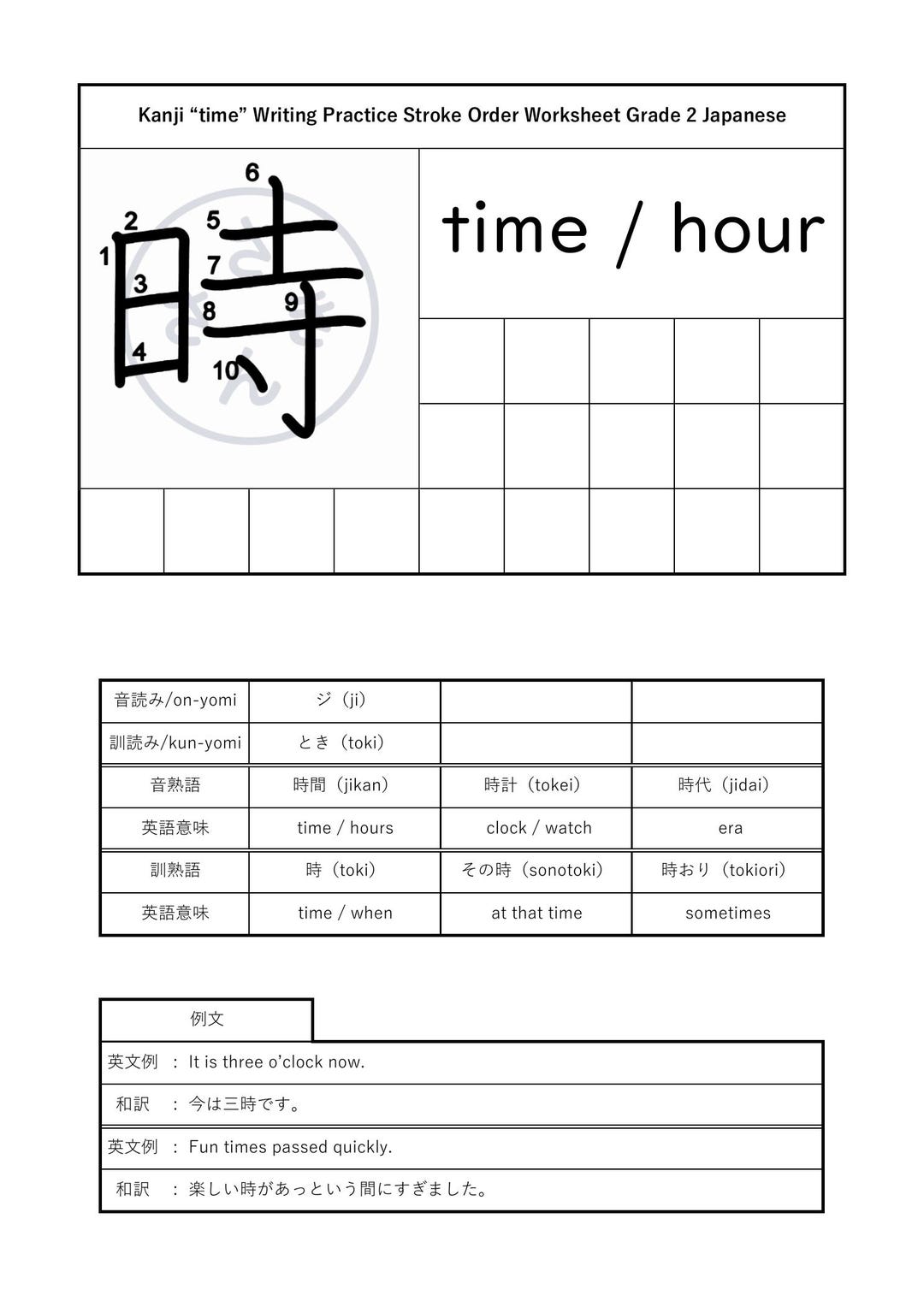 Kanji “time” Writing Practice Stroke Order Worksheet Grade 2 Japanese

時
1 2 3 4 5 6 7 8 9 10

time / hour

| 音読み/on-yomi | ジ（ji） | | |
|---|---|---|---|
| 訓読み/kun-yomi | とき（toki） | | |
| 音熟語 | 時間（jikan） | 時計（tokei） | 時代（jidai） |
| 英語意味 | time / hours | clock / watch | era |
| 訓熟語 | 時（toki） | その時（sonotoki） | 時おり（tokiori） |
| 英語意味 | time / when | at that time | sometimes |

例文

英文例 ： It is three o’clock now.

和訳 ： 今は三時です。

英文例 ： Fun times passed quickly.

和訳 ： 楽しい時があっという間にすぎました。